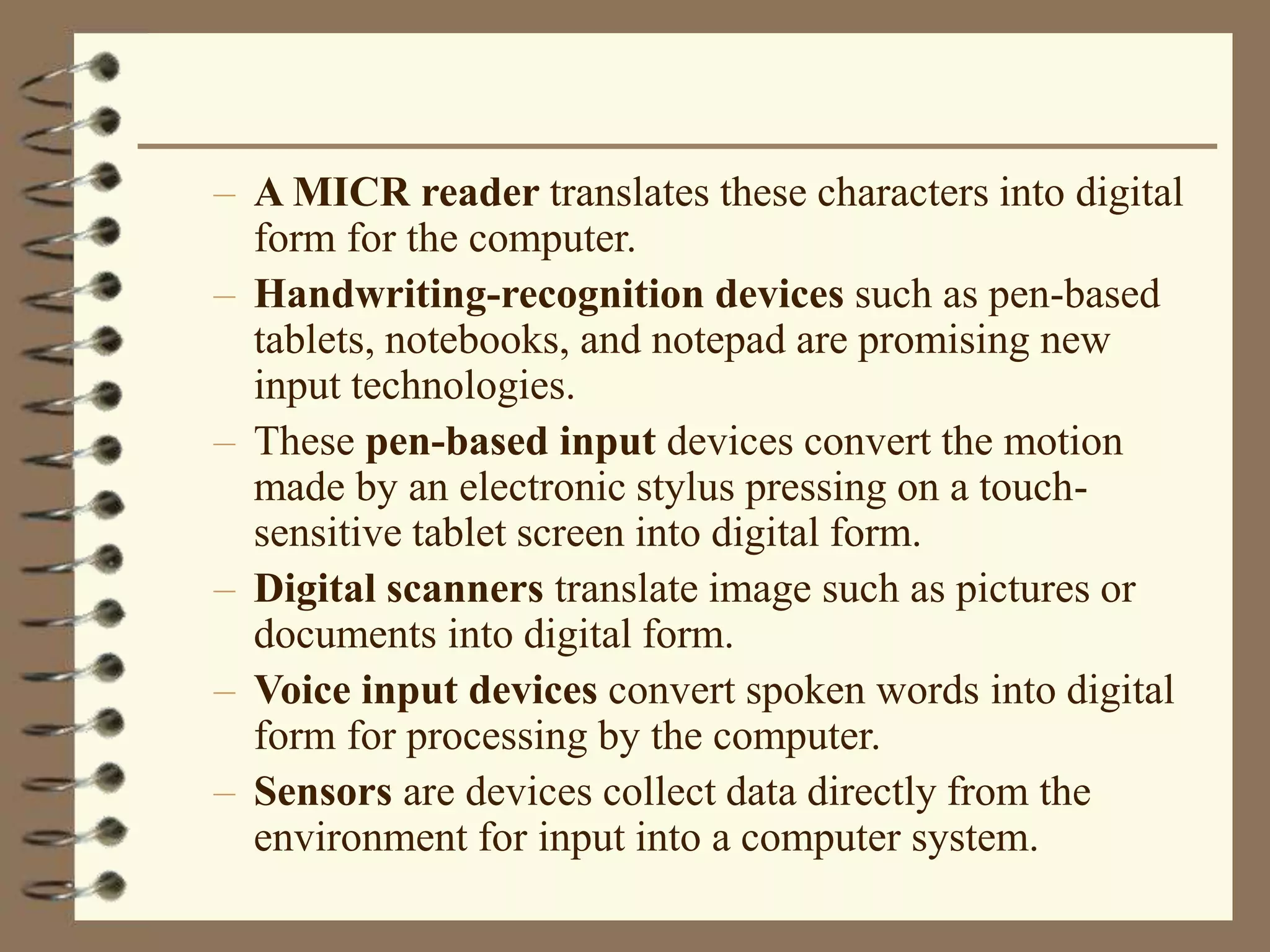 – A MICR reader translates these characters into digital form for the computer.
– Handwriting-recognition devices such as pen-based tablets, notebooks, and notepad are promising new input technologies.
– These pen-based input devices convert the motion made by an electronic stylus pressing on a touch-sensitive tablet screen into digital form.
– Digital scanners translate image such as pictures or documents into digital form.
– Voice input devices convert spoken words into digital form for processing by the computer.
– Sensors are devices collect data directly from the environment for input into a computer system.